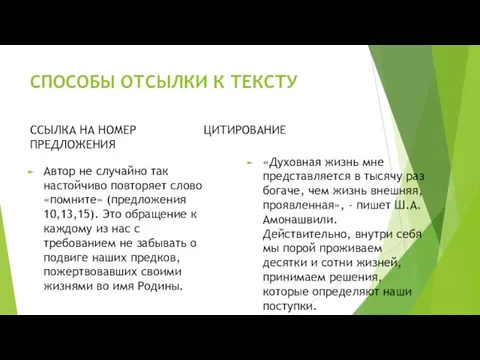 СПОСОБЫ ОТСЫЛКИ К ТЕКСТУ

ССЫЛКА НА НОМЕР ПРЕДЛОЖЕНИЯ

Автор не случайно так настойчиво повторяет слово «помните» (предложения 10,13,15). Это обращение к каждому из нас с требованием не забывать о подвиге наших предков, пожертвовавших своими жизнями во имя Родины.

ЦИТИРОВАНИЕ

«Духовная жизнь мне представляется в тысячу раз богаче, чем жизнь внешняя, проявленная», - пишет Ш.А. Амонашвили. Действительно, внутри себя мы порой проживаем десятки и сотни жизней, принимаем решения, которые определяют наши поступки.